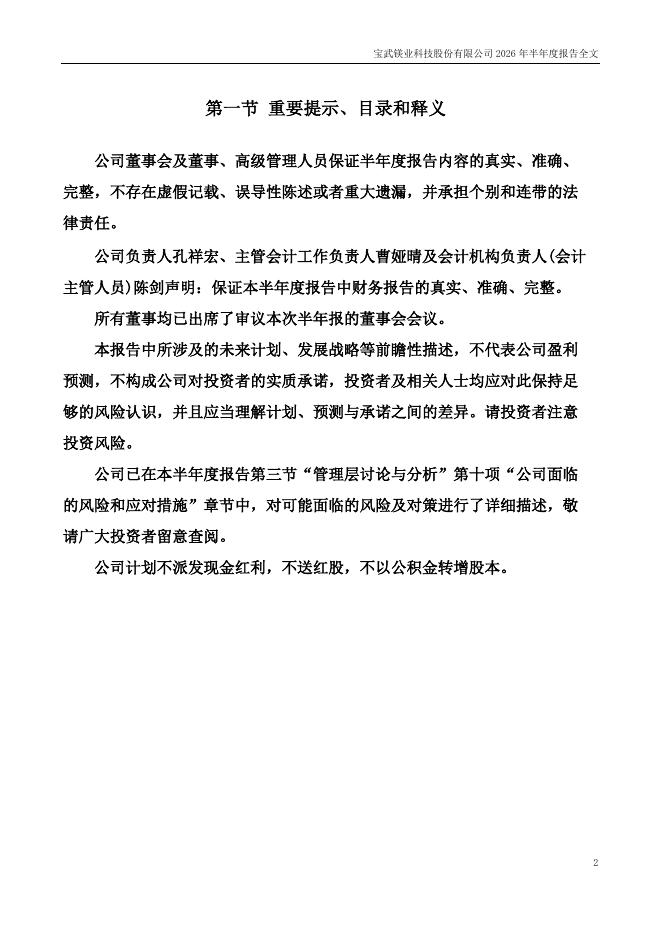 宝武镁业科技股份有限公司 2026 年半年度报告全文

第一节 重要提示、目录和释义

公司董事会及董事、高级管理人员保证半年度报告内容的真实、准确、完整，不存在虚假记载、误导性陈述或者重大遗漏，并承担个别和连带的法律责任。

公司负责人孔祥宏、主管会计工作负责人曹娅晴及会计机构负责人(会计主管人员)陈剑声明：保证本半年度报告中财务报告的真实、准确、完整。

所有董事均已出席了审议本次半年报的董事会会议。

本报告中所涉及的未来计划、发展战略等前瞻性描述，不代表公司盈利预测，不构成公司对投资者的实质承诺，投资者及相关人士均应对此保持足够的风险认识，并且应当理解计划、预测与承诺之间的差异。请投资者注意投资风险。

公司已在本半年度报告第三节“管理层讨论与分析”第十项“公司面临的风险和应对措施”章节中，对可能面临的风险及对策进行了详细描述，敬请广大投资者留意查阅。

公司计划不派发现金红利，不送红股，不以公积金转增股本。

2